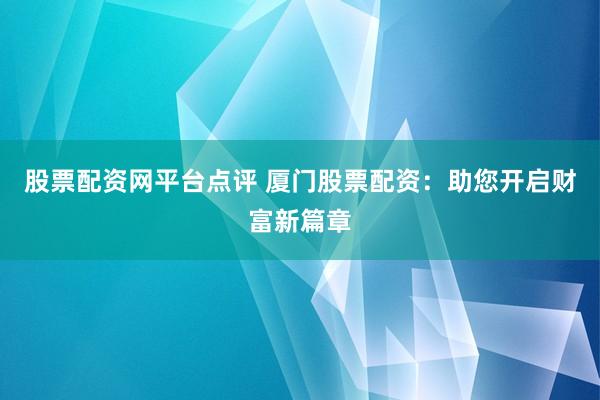 股票配资网平台点评 厦门股票配资：助您开启财富新篇章